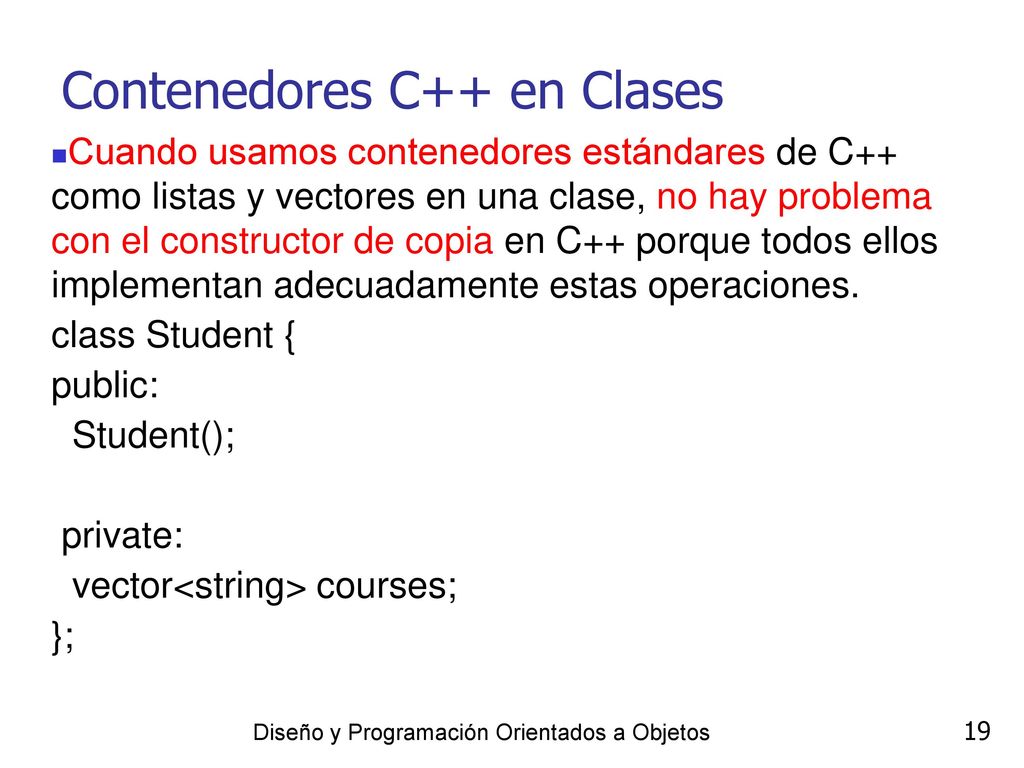 Contenedores C++ en Clases

Cuando usamos contenedores estándares de C++ como listas y vectores en una clase, no hay problema con el constructor de copia en C++ porque todos ellos implementan adecuadamente estas operaciones.

class Student {
public:
  Student();

 private:
  vector<string> courses;
};

Diseño y Programación Orientados a Objetos

19